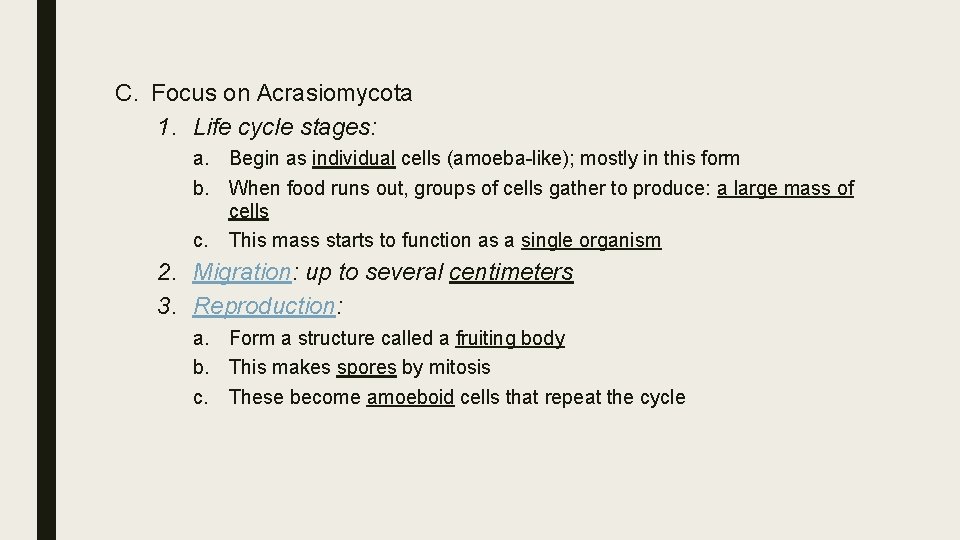 C. Focus on Acrasiomycota

1. Life cycle stages:

a. Begin as individual cells (amoeba-like); mostly in this form

b. When food runs out, groups of cells gather to produce: a large mass of cells

c. This mass starts to function as a single organism

2. Migration: up to several centimeters

3. Reproduction:

a. Form a structure called a fruiting body

b. This makes spores by mitosis

c. These become amoeboid cells that repeat the cycle